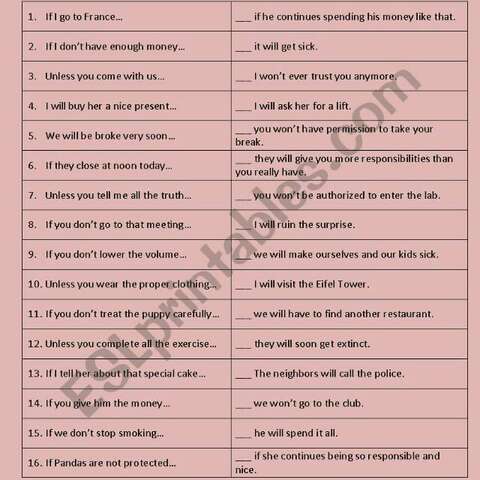 | | |
|---|---|
| 1. If I go to France... | ___ if he continues spending his money like that. |
| 2. If I don't have enough money... | ___ it will get sick. |
| 3. Unless you come with us... | ___ I won't ever trust you anymore. |
| 4. I will buy her a nice present... | ___ I will ask her for a lift. |
| 5. We will be broke very soon... | ___ you won't have permission to take your break. |
| 6. If they close at noon today... | ___ they will give you more responsibilities than you really have. |
| 7. Unless you tell me all the truth... | ___ you won't be authorized to enter the lab. |
| 8. If you don't go to that meeting... | ___ I will ruin the surprise. |
| 9. If you don't lower the volume... | ___ we will make ourselves and our kids sick. |
| 10. Unless you wear the proper clothing... | ___ I will visit the Eifel Tower. |
| 11. If you don't treat the puppy carefully... | ___ we will have to find another restaurant. |
| 12. Unless you complete all the exercise... | ___ they will soon get extinct. |
| 13. If I tell her about that special cake... | ___ The neighbors will call the police. |
| 14. If you give him the money... | ___ we won't go to the club. |
| 15. If we don't stop smoking... | ___ he will spend it all. |
| 16. If Pandas are not protected... | ___ if she continues being so responsible and nice. |

ESLprintables.com